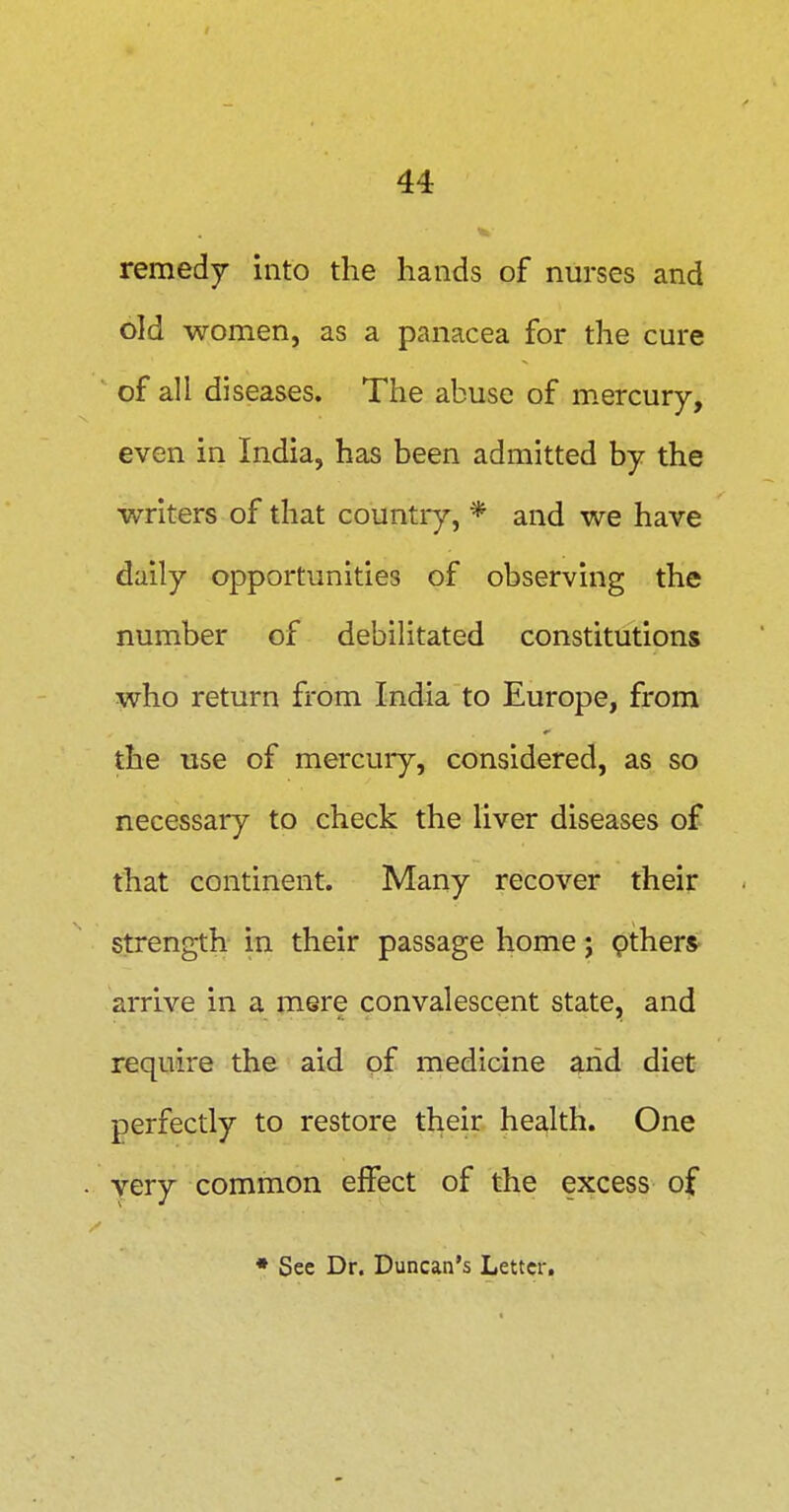 44

remedy into the hands of nurses and old women, as a panacea for the cure of all diseases. The abuse of mercury, even in India, has been admitted by the writers of that country, * and we have daily opportunities of observing the number of debilitated constitutions who return from India to Europe, from the use of mercury, considered, as so necessary to check the liver diseases of that continent. Many recover their strength in their passage home; others arrive in a mere convalescent state, and require the aid of medicine and diet perfectly to restore their health. One very common effect of the excess of

* See Dr. Duncan's Letter.